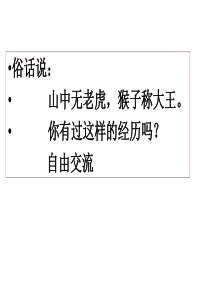 •俗话说：

• 山中无老虎，猴子称大王。

• 你有过这样的经历吗？

自由交流